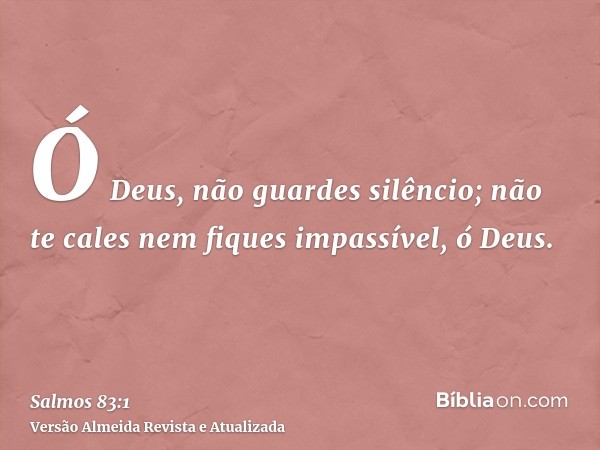 Ó Deus, não guardes silêncio; não te cales nem fiques impassível, ó Deus.

Salmos 83:1
Versão Almeida Revista e Atualizada

Bíbliaon.com